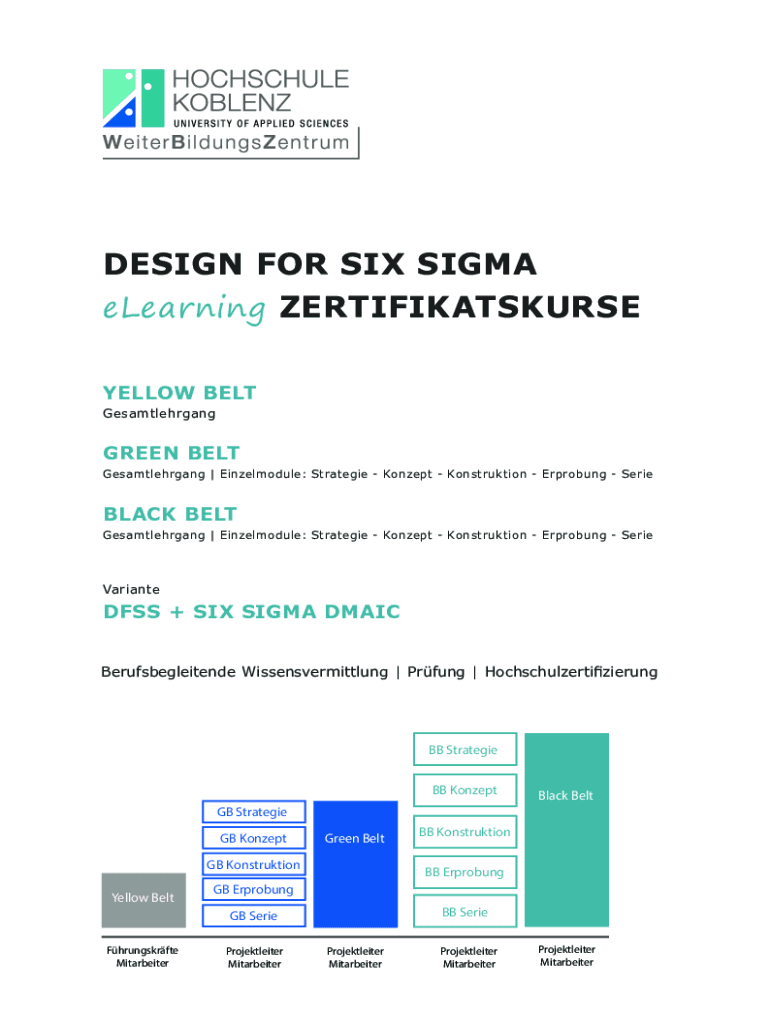 HOCHSCHULE KOBLENZ
UNIVERSITY OF APPLIED SCIENCES
WeiterBildungsZentrum

DESIGN FOR SIX SIGMA
eLearning ZERTIFIKATSKURSE

YELLOW BELT
Gesamtlehrgang

GREEN BELT
Gesamtlehrgang | Einzelmodule: Strategie - Konzept - Konstruktion - Erprobung - Serie

BLACK BELT
Gesamtlehrgang | Einzelmodule: Strategie - Konzept - Konstruktion - Erprobung - Serie

Variante
DFSS + SIX SIGMA DMAIC

Berufsbegleitende Wissensvermittlung | Prüfung | Hochschulzertifizierung

Yellow Belt

GB Strategie
GB Konzept
GB Konstruktion
GB Erprobung
GB Serie

Green Belt

BB Strategie
BB Konzept
BB Konstruktion
BB Erprobung
BB Serie

Black Belt

Führungskräfte Mitarbeiter
Projektleiter Mitarbeiter
Projektleiter Mitarbeiter
Projektleiter Mitarbeiter
Projektleiter Mitarbeiter